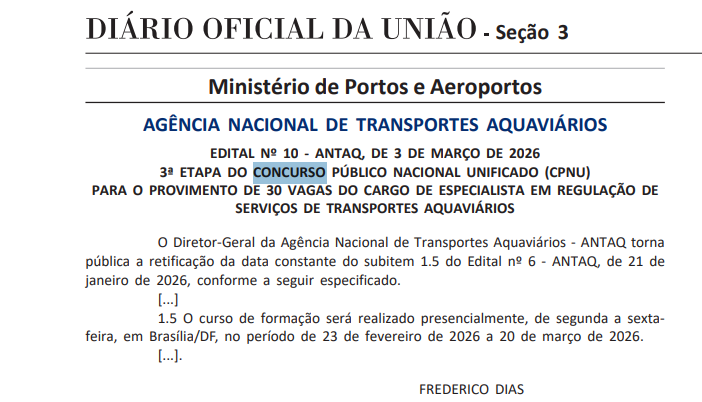 DIÁRIO OFICIAL DA UNIÃO - Seção 3

Ministério de Portos e Aeroportos

AGÊNCIA NACIONAL DE TRANSPORTES AQUAVIÁRIOS

EDITAL Nº 10 - ANTAQ, DE 3 DE MARÇO DE 2026
3ª ETAPA DO CONCURSO PÚBLICO NACIONAL UNIFICADO (CPNU)
PARA O PROVIMENTO DE 30 VAGAS DO CARGO DE ESPECIALISTA EM REGULAÇÃO DE SERVIÇOS DE TRANSPORTES AQUAVIÁRIOS

O Diretor-Geral da Agência Nacional de Transportes Aquaviários - ANTAQ torna pública a retificação da data constante do subitem 1.5 do Edital nº 6 - ANTAQ, de 21 de janeiro de 2026, conforme a seguir especificado.

[...]

1.5 O curso de formação será realizado presencialmente, de segunda a sexta-feira, em Brasília/DF, no período de 23 de fevereiro de 2026 a 20 de março de 2026.

[...].

FREDERICO DIAS